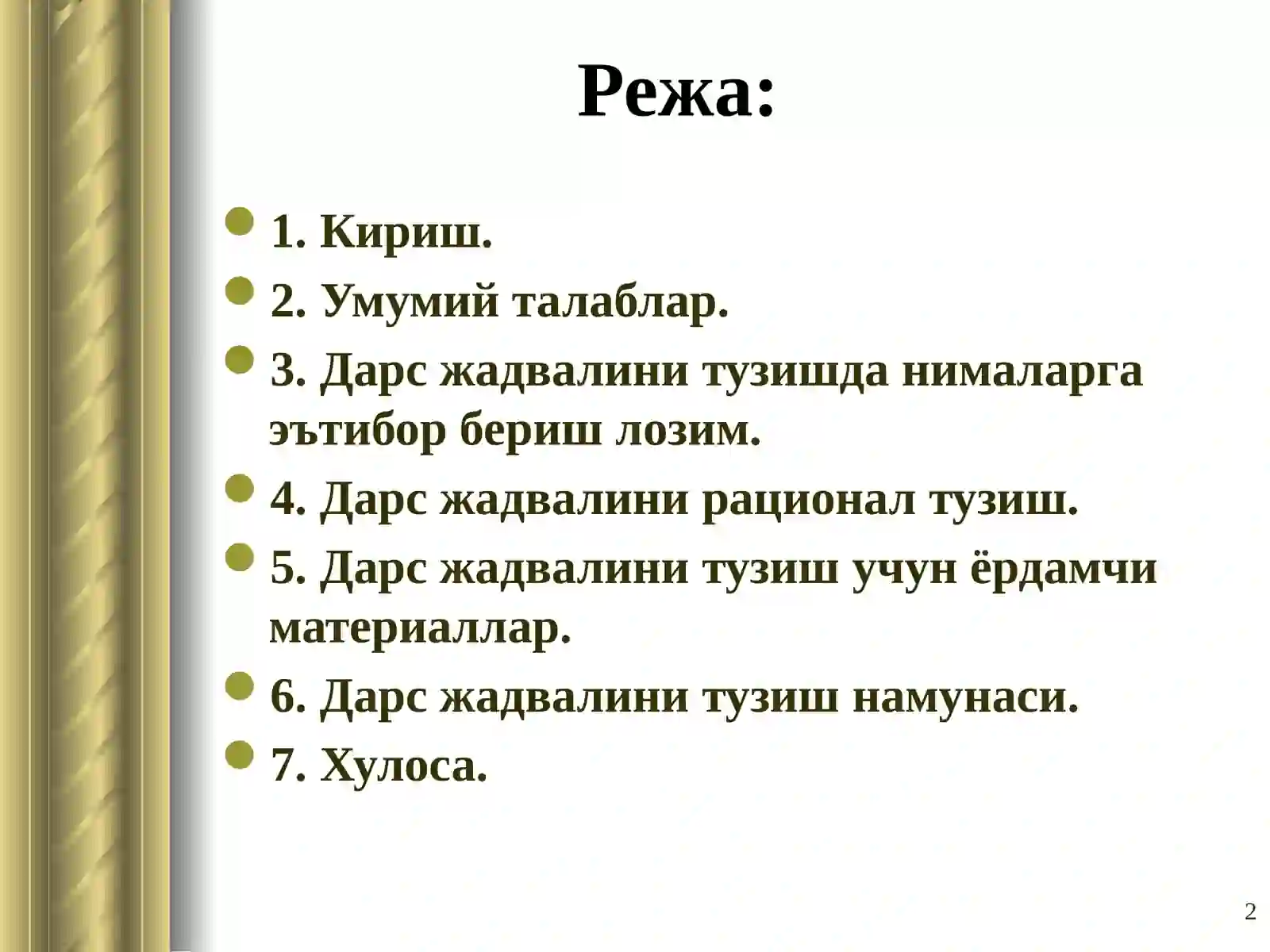 Режа:

1. Кириш.

2. Умумий талаблар.

3. Дарс жадвалини тузишда нималарга эътибор бериш лозим.

4. Дарс жадвалини рационал тузиш.

5. Дарс жадвалини тузиш учун ёрдамчи материаллар.

6. Дарс жадвалини тузиш намунаси.

7. Хулоса.

2